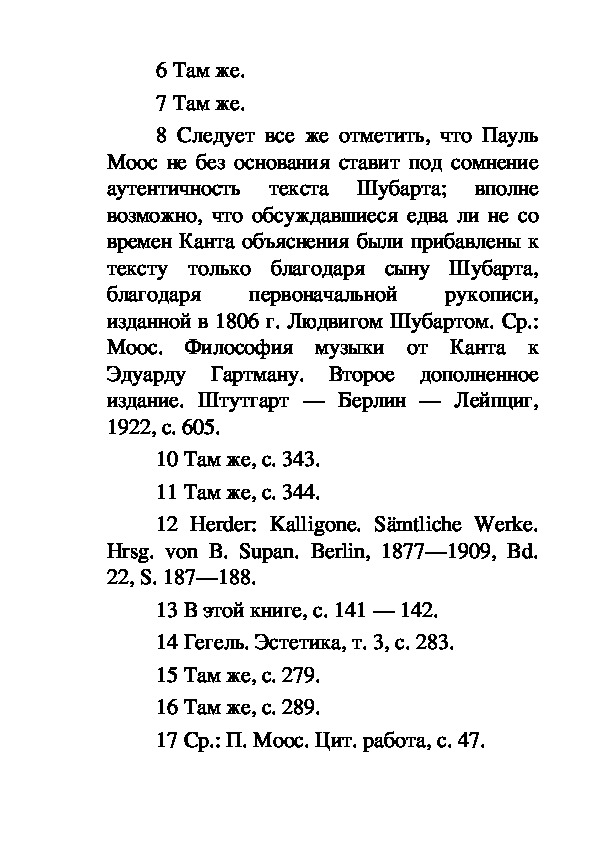 6 Там же.

7 Там же.

8 Следует все же отметить, что Пауль Моос не без основания ставит под сомнение аутентичность текста Шубарта; вполне возможно, что обсуждавшиеся едва ли не со времен Канта объяснения были прибавлены к тексту только благодаря сыну Шубарта, благодаря первоначальной рукописи, изданной в 1806 г. Людвигом Шубартом. Ср.: Моос. Философия музыки от Канта к Эдуарду Гартману. Второе дополненное издание. Штутгарт — Берлин — Лейпциг, 1922, с. 605.

10 Там же, с. 343.

11 Там же, с. 344.

12 Herder: Kalligone. Sämtliche Werke. Hrsg. von B. Supan. Berlin, 1877—1909, Bd. 22, S. 187—188.

13 В этой книге, с. 141 — 142.

14 Гегель. Эстетика, т. 3, с. 283.

15 Там же, с. 279.

16 Там же, с. 289.

17 Ср.: П. Моос. Цит. работа, с. 47.